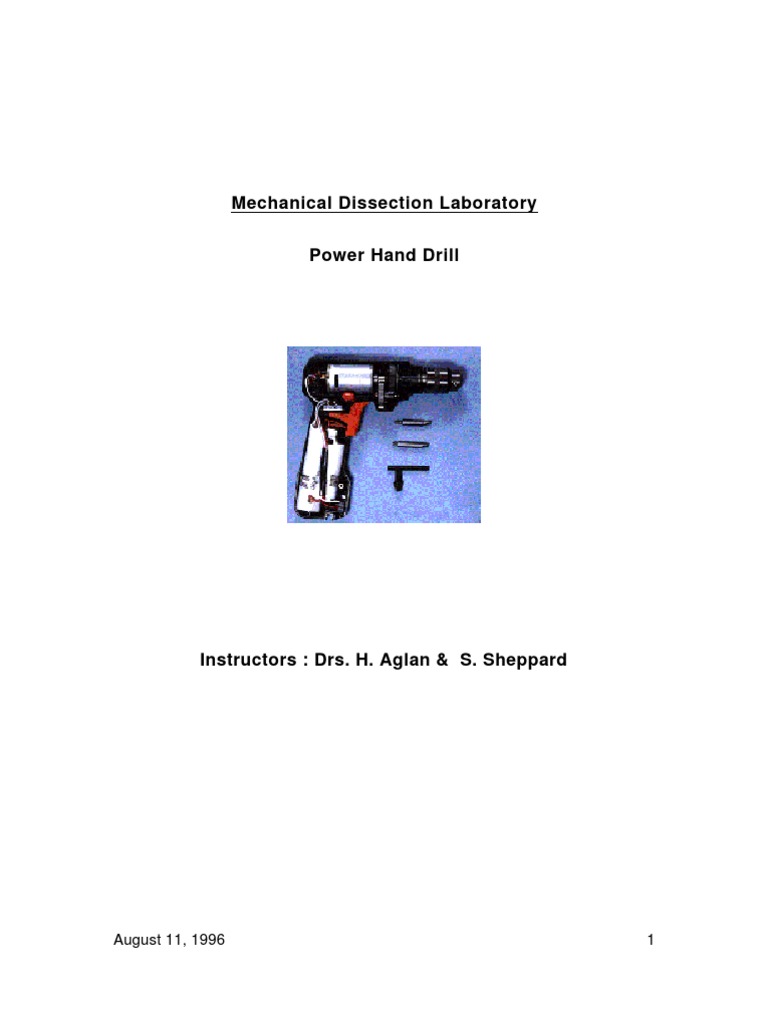 Mechanical Dissection Laboratory

Power Hand Drill

Instructors : Drs. H. Aglan & S. Sheppard

August 11, 1996

1